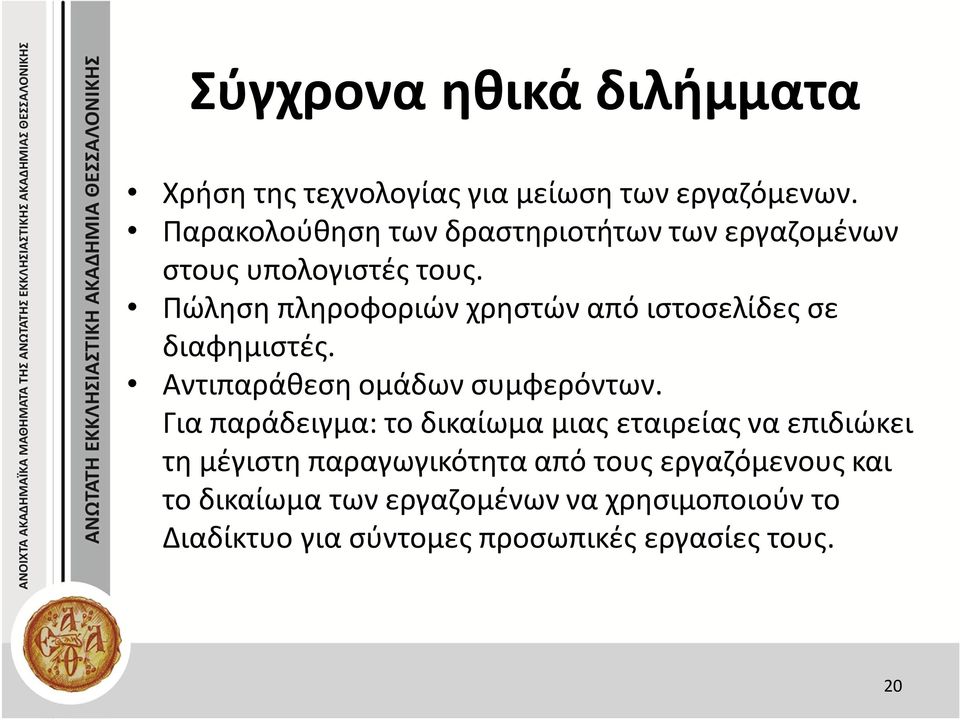 ΑΝΟΙΧΤΑ ΑΚΑΔΗΜΑΪΚΑ ΜΑΘΗΜΑΤΑ ΤΗΣ ΑΝΩΤΑΤΗΣ ΕΚΚΛΗΣΙΑΣΤΙΚΗΣ ΑΚΑΔΗΜΙΑΣ ΘΕΣΣΑΛΟΝΙΚΗΣ

ΑΝΩΤΑΤΗ ΕΚΚΛΗΣΙΑΣΤΙΚΗ ΑΚΑΔΗΜΙΑ ΘΕΣΣΑΛΟΝΙΚΗΣ

Σύγχρονα ηθικά διλήμματα

• Χρήση της τεχνολογίας για μείωση των εργαζόμενων.
• Παρακολούθηση των δραστηριοτήτων των εργαζομένων στους υπολογιστές τους.
• Πώληση πληροφοριών χρηστών από ιστοσελίδες σε διαφημιστές.
• Αντιπαράθεση ομάδων συμφερόντων.
Για παράδειγμα: το δικαίωμα μιας εταιρείας να επιδιώκει τη μέγιστη παραγωγικότητα από τους εργαζόμενους και το δικαίωμα των εργαζομένων να χρησιμοποιούν το Διαδίκτυο για σύντομες προσωπικές εργασίες τους.

20